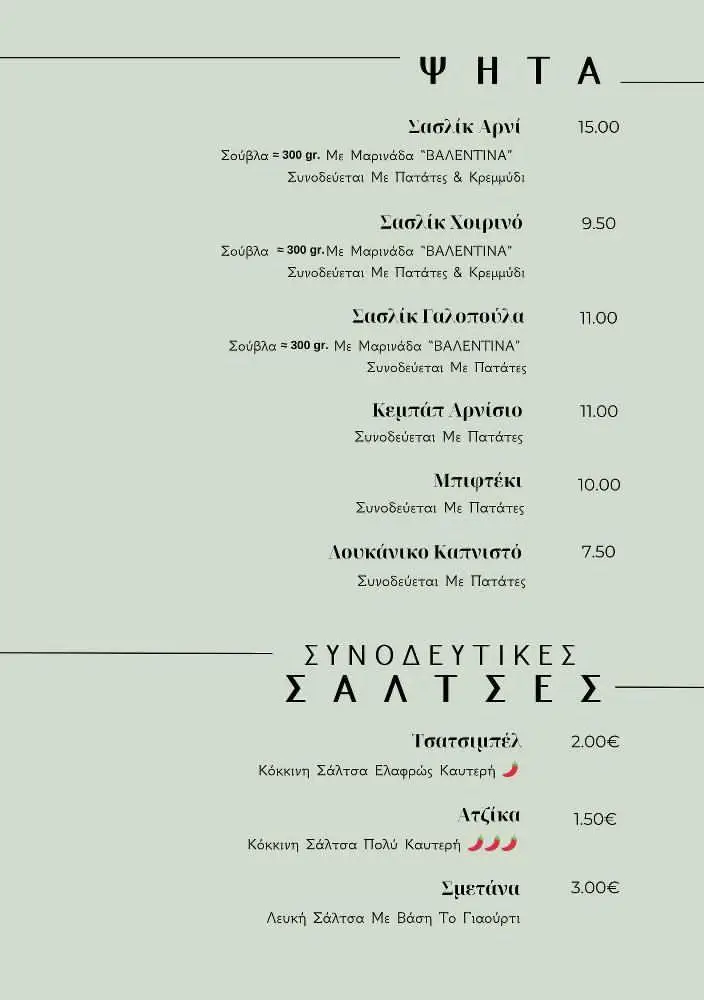 ΨΗΤΑ

Σασλίκ Αρνί 15.00
Σούβλα ≈ 300 gr. Με Μαρινάδα "ΒΑΛΕΝΤΙΝΑ"
Συνοδεύεται Με Πατάτες & Κρεμμύδι

Σασλίκ Χοιρινό 9.50
Σούβλα ≈ 300 gr. Με Μαρινάδα "ΒΑΛΕΝΤΙΝΑ"
Συνοδεύεται Με Πατάτες & Κρεμμύδι

Σασλίκ Γαλοπούλα 11.00
Σούβλα ≈ 300 gr. Με Μαρινάδα "ΒΑΛΕΝΤΙΝΑ"
Συνοδεύεται Με Πατάτες

Κεμπάπ Αρνίσιο 11.00
Συνοδεύεται Με Πατάτες

Μπιφτέκι 10.00
Συνοδεύεται Με Πατάτες

Λουκάνικο Καπνιστό 7.50
Συνοδεύεται Με Πατάτες

ΣΥΝΟΔΕΥΤΙΚΕΣ
ΣΑΛΤΣΕΣ

Τσατσιμπέλ 2.00€
Κόκκινη Σάλτσα Ελαφρώς Καυτερή

Ατζίκα 1.50€
Κόκκινη Σάλτσα Πολύ Καυτερή

Σμετάνα 3.00€
Λευκή Σάλτσα Με Βάση Το Γιαούρτι